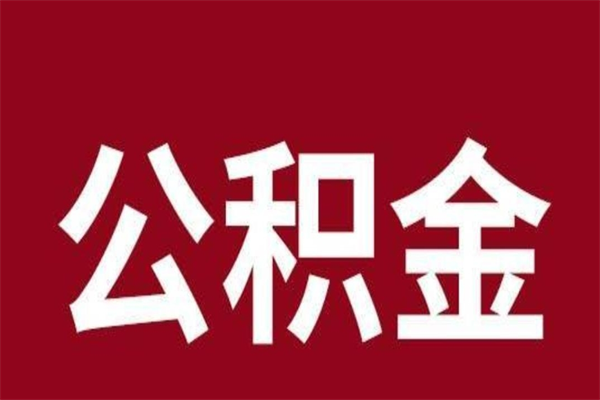 公积金